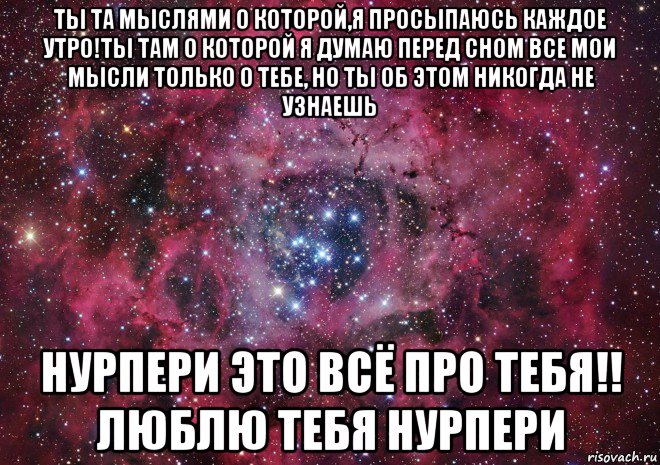 ТЫ ТА МЫСЛЯМИ О КОТОРОЙ,Я ПРОСЫПАЮСЬ КАЖДОЕ УТРО!ТЫ ТАМ О КОТОРОЙ Я ДУМАЮ ПЕРЕД СНОМ ВСЕ МОИ МЫСЛИ ТОЛЬКО О ТЕБЕ, НО ТЫ ОБ ЭТОМ НИКОГДА НЕ УЗНАЕШЬ

НУРПЕРИ ЭТО ВСЁ ПРО ТЕБЯ!! ЛЮБЛЮ ТЕБЯ НУРПЕРИ

risovach.ru